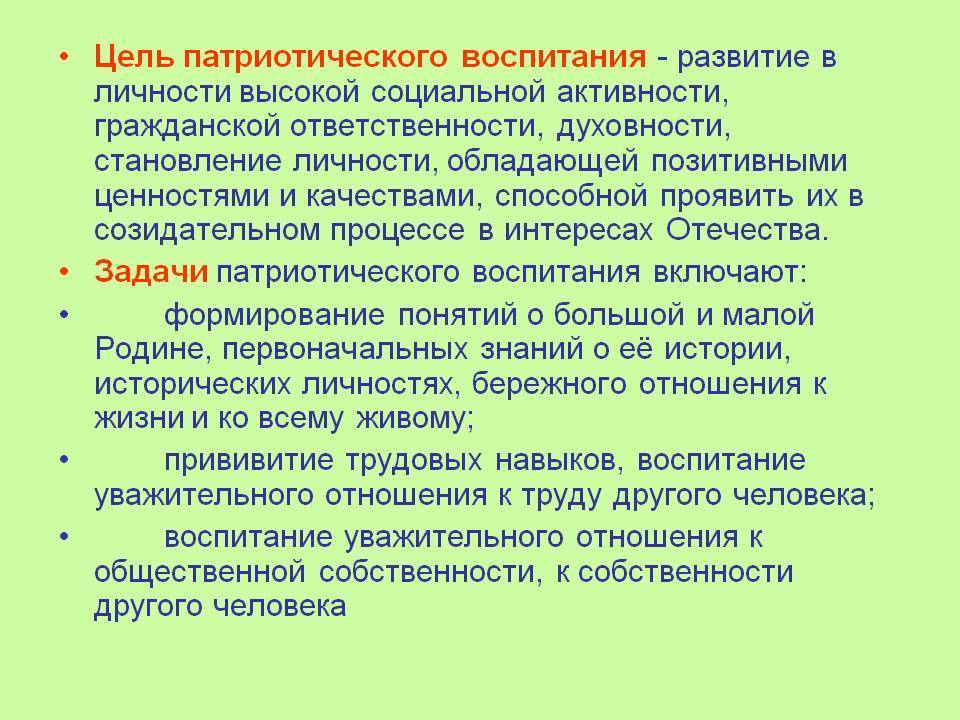 • Цель патриотического воспитания - развитие в личности высокой социальной активности, гражданской ответственности, духовности, становление личности, обладающей позитивными ценностями и качествами, способной проявить их в созидательном процессе в интересах Отечества.

• Задачи патриотического воспитания включают:

• формирование понятий о большой и малой Родине, первоначальных знаний о её истории, исторических личностях, бережного отношения к жизни и ко всему живому;

• прививитие трудовых навыков, воспитание уважительного отношения к труду другого человека;

• воспитание уважительного отношения к общественной собственности, к собственности другого человека